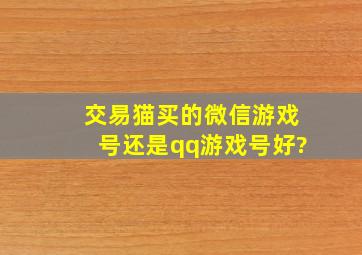 交易猫买的微信游戏号还是qq游戏号好?